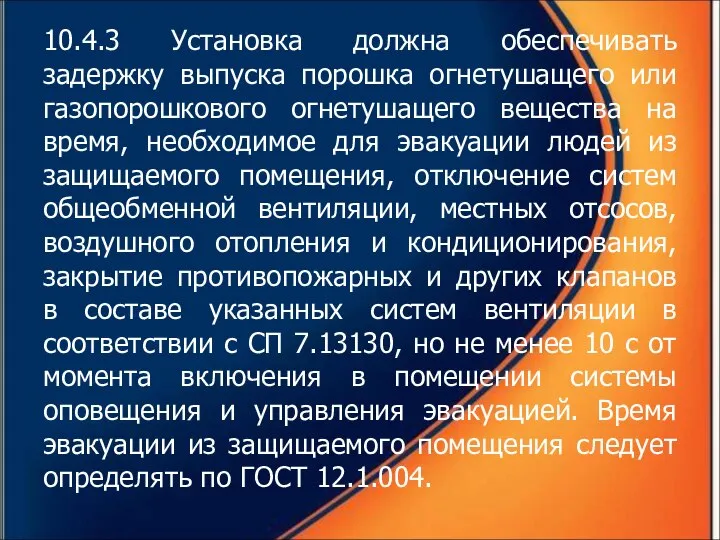 10.4.3 Установка должна обеспечивать задержку выпуска порошка огнетушащего или газопорошкового огнетушащего вещества на время, необходимое для эвакуации людей из защищаемого помещения, отключение систем общеобменной вентиляции, местных отсосов, воздушного отопления и кондиционирования, закрытие противопожарных и других клапанов в составе указанных систем вентиляции в соответствии с СП 7.13130, но не менее 10 с от момента включения в помещении системы оповещения и управления эвакуацией. Время эвакуации из защищаемого помещения следует определять по ГОСТ 12.1.004.